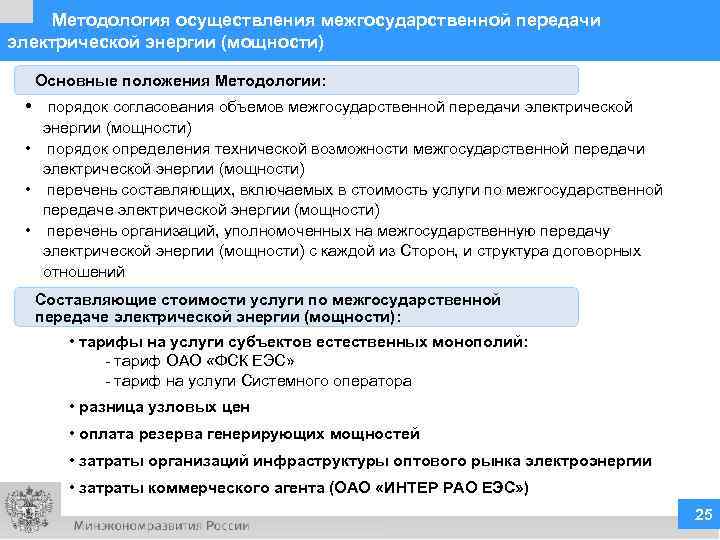 Методология осуществления межгосударственной передачи электрической энергии (мощности)

Основные положения Методологии:

• порядок согласования объемов межгосударственной передачи электрической энергии (мощности)
• порядок определения технической возможности межгосударственной передачи электрической энергии (мощности)
• перечень составляющих, включаемых в стоимость услуги по межгосударственной передаче электрической энергии (мощности)
• перечень организаций, уполномоченных на межгосударственную передачу электрической энергии (мощности) с каждой из Сторон, и структура договорных отношений

Составляющие стоимости услуги по межгосударственной передаче электрической энергии (мощности):

• тарифы на услуги субъектов естественных монополий:
- тариф ОАО «ФСК ЕЭС»
- тариф на услуги Системного оператора
• разница узловых цен
• оплата резерва генерирующих мощностей
• затраты организаций инфраструктуры оптового рынка электроэнергии
• затраты коммерческого агента (ОАО «ИНТЕР РАО ЕЭС»)

Минэкономразвития России

25